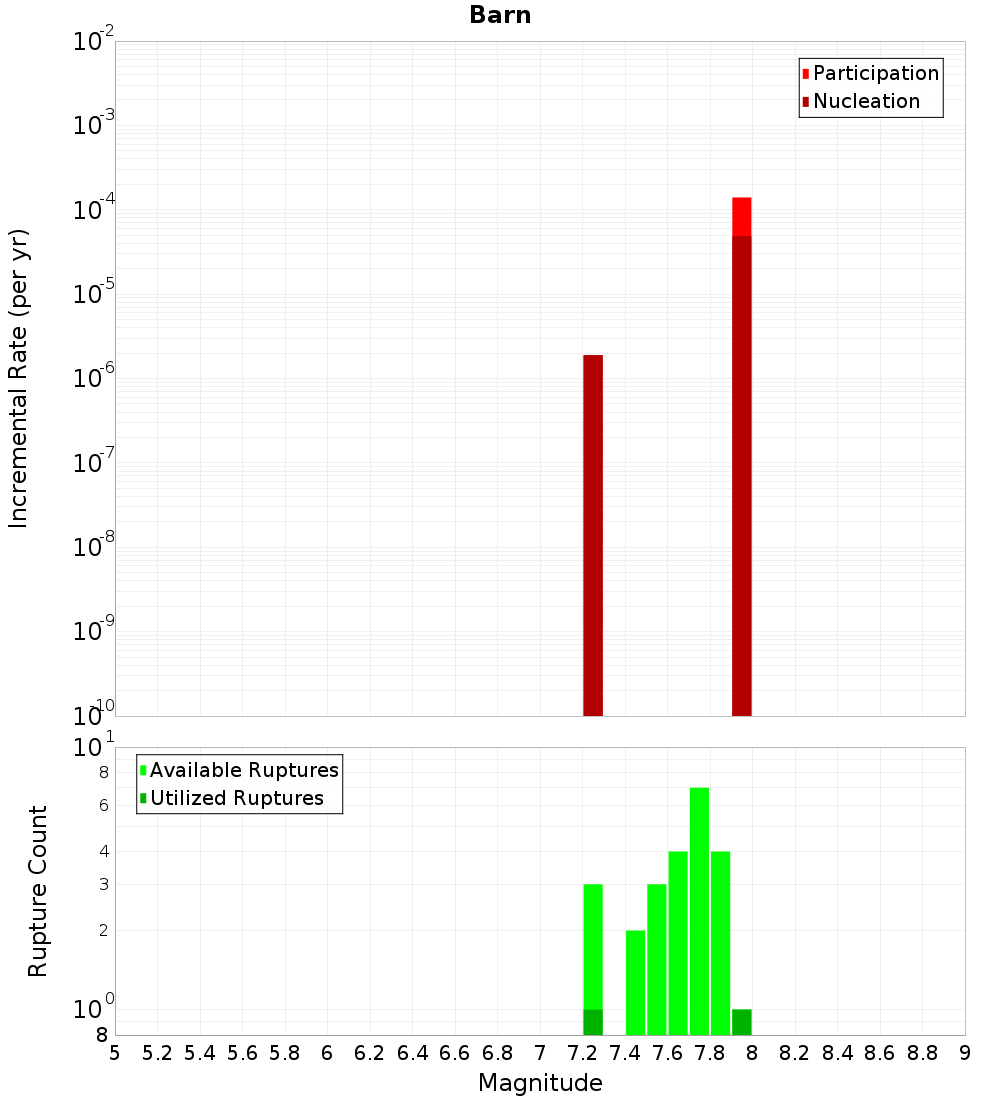 Barn

Participation
Nucleation

Incremental Rate (per yr)

$10^{-2}$
$10^{-3}$
$10^{-4}$
$10^{-5}$
$10^{-6}$
$10^{-7}$
$10^{-8}$
$10^{-9}$
$10^{-10}$

Available Ruptures
Utilized Ruptures

Rupture Count

$10^{1}$
8
6
4
3
2
$10^{0}$
8

5 5.2 5.4 5.6 5.8 6 6.2 6.4 6.6 6.8 7 7.2 7.4 7.6 7.8 8 8.2 8.4 8.6 8.8 9

Magnitude